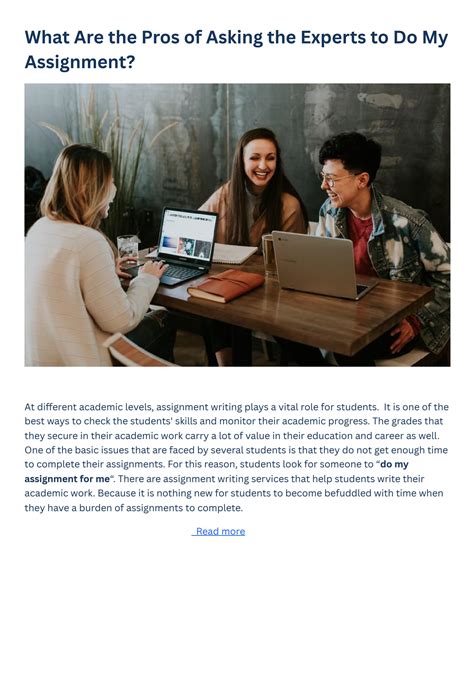 What Are the Pros of Asking the Experts to Do My Assignment?

At different academic levels, assignment writing plays a vital role for students. It is one of the best ways to check the students' skills and monitor their academic progress. The grades that they secure in their academic work carry a lot of value in their education and career as well. One of the basic issues that are faced by several students is that they do not get enough time to complete their assignments. For this reason, students look for someone to "do my assignment for me". There are assignment writing services that help students write their academic work. Because it is nothing new for students to become befuddled with time when they have a burden of assignments to complete.

Read more